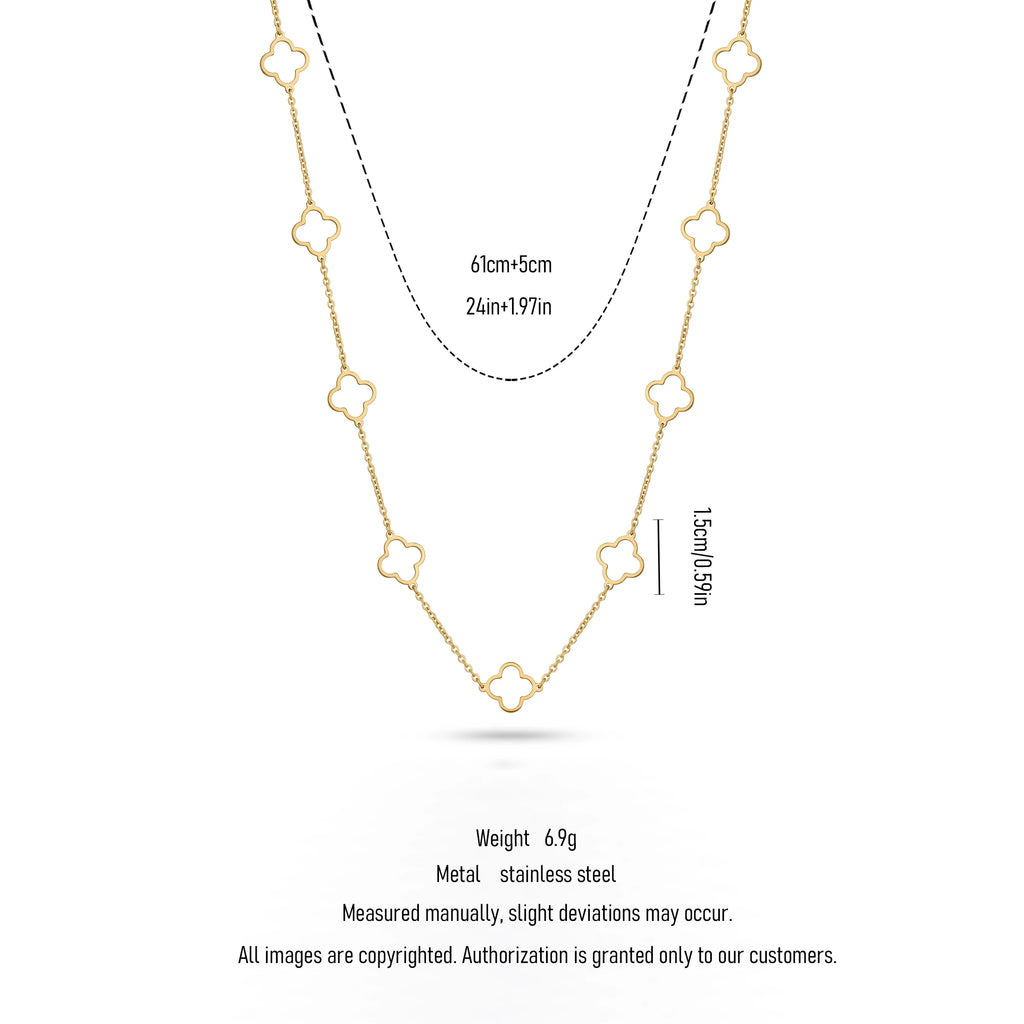 61cm+5cm
24in+1.97in

1.5cm/0.59in

Weight 6.9g
Metal stainless steel
Measured manually, slight deviations may occur.
All images are copyrighted. Authorization is granted only to our customers.